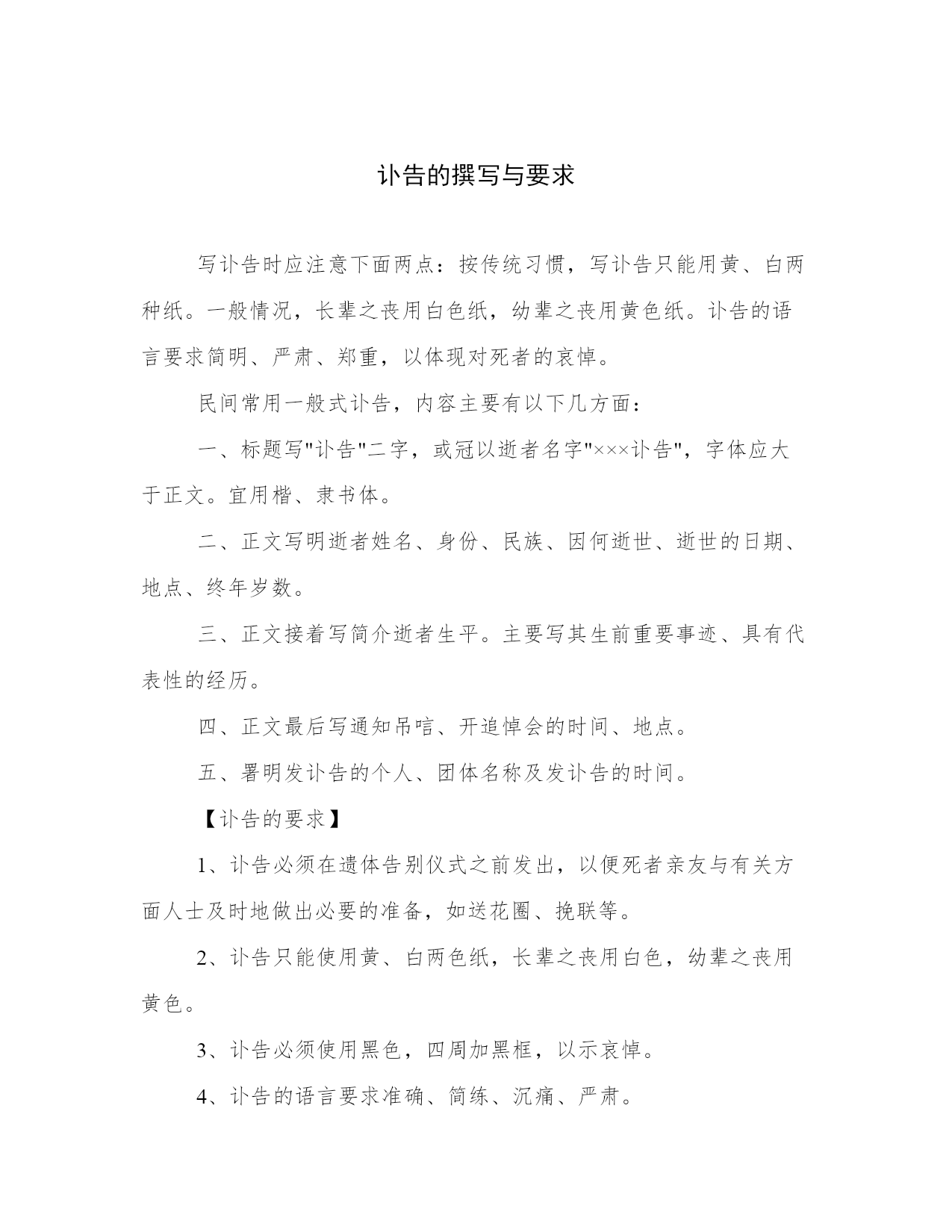 讣告的撰写与要求

写讣告时应注意下面两点：按传统习惯，写讣告只能用黄、白两种纸。一般情况，长辈之丧用白色纸，幼辈之丧用黄色纸。讣告的语言要求简明、严肃、郑重，以体现对死者的哀悼。

民间常用一般式讣告，内容主要有以下几方面：

一、标题写"讣告"二字，或冠以逝者名字"×××讣告"，字体应大于正文。宜用楷、隶书体。

二、正文写明逝者姓名、身份、民族、因何逝世、逝世的日期、地点、终年岁数。

三、正文接着写简介逝者生平。主要写其生前重要事迹、具有代表性的经历。

四、正文最后写通知吊唁、开追悼会的时间、地点。

五、署明发讣告的个人、团体名称及发讣告的时间。

【讣告的要求】

1、讣告必须在遗体告别仪式之前发出，以便死者亲友与有关方面人士及时地做出必要的准备，如送花圈、挽联等。

2、讣告只能使用黄、白两色纸，长辈之丧用白色，幼辈之丧用黄色。

3、讣告必须使用黑色，四周加黑框，以示哀悼。

4、讣告的语言要求准确、简练、沉痛、严肃。